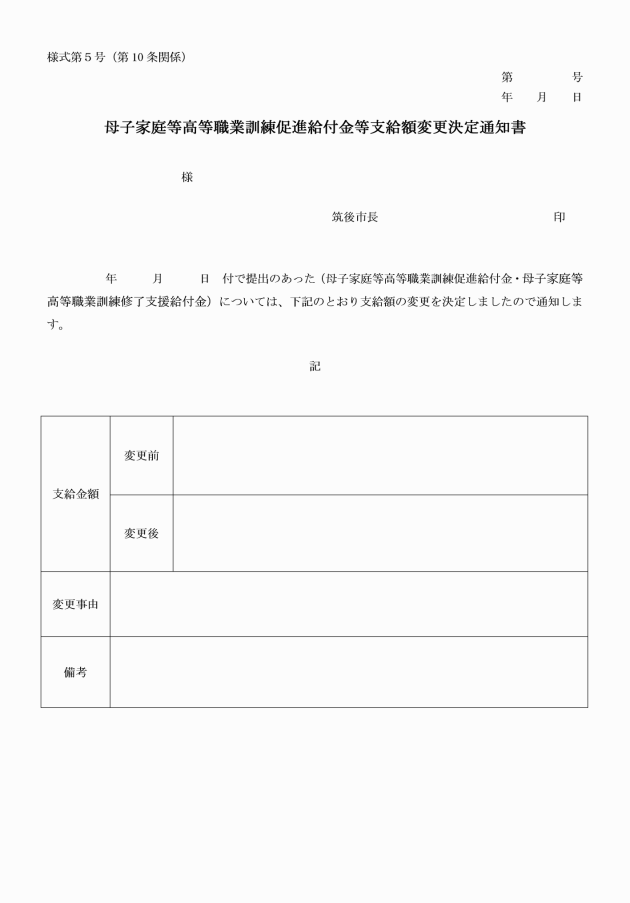 様式第５号（第10条関係）

第　　　号
年　　月　　日

母子家庭等高等職業訓練促進給付金等支給額変更決定通知書

様

筑後市長　　　　　　　　　　印

年　　月　　日　付で提出のあった（母子家庭等高等職業訓練促進給付金・母子家庭等高等職業訓練修了支援給付金）については、下記のとおり支給額の変更を決定しましたので通知します。

記

| 支給金額 | 変更前 | |
|---|---|---|
| | 変更後 | |
| 変更事由 | | |
| 備考 | | |